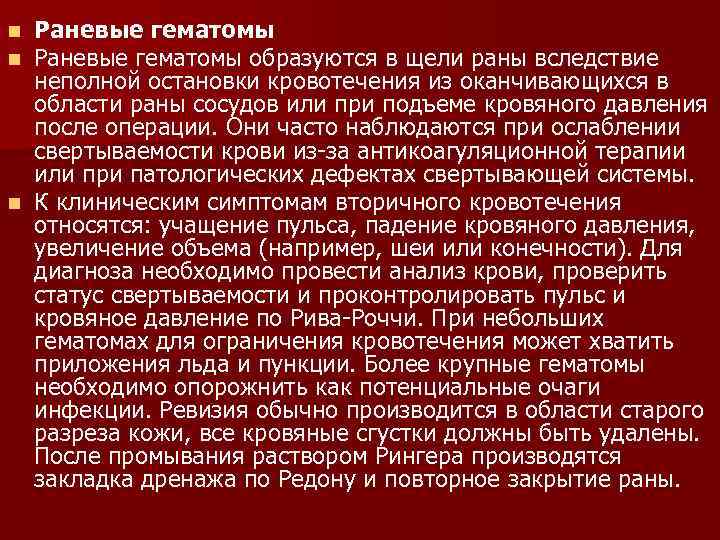 Раневые гематомы

Раневые гематомы образуются в щели раны вследствие неполной остановки кровотечения из оканчивающихся в области раны сосудов или при подъеме кровяного давления после операции. Они часто наблюдаются при ослаблении свертываемости крови из-за антикоагуляционной терапии или при патологических дефектах свертывающей системы.

К клиническим симптомам вторичного кровотечения относятся: учащение пульса, падение кровяного давления, увеличение объема (например, шеи или конечности). Для диагноза необходимо провести анализ крови, проверить статус свертываемости и проконтролировать пульс и кровяное давление по Рива-Роччи. При небольших гематомах для ограничения кровотечения может хватить приложения льда и пункции. Более крупные гематомы необходимо опорожнить как потенциальные очаги инфекции. Ревизия обычно производится в области старого разреза кожи, все кровяные сгустки должны быть удалены. После промывания раствором Рингера производятся закладка дренажа по Редону и повторное закрытие раны.